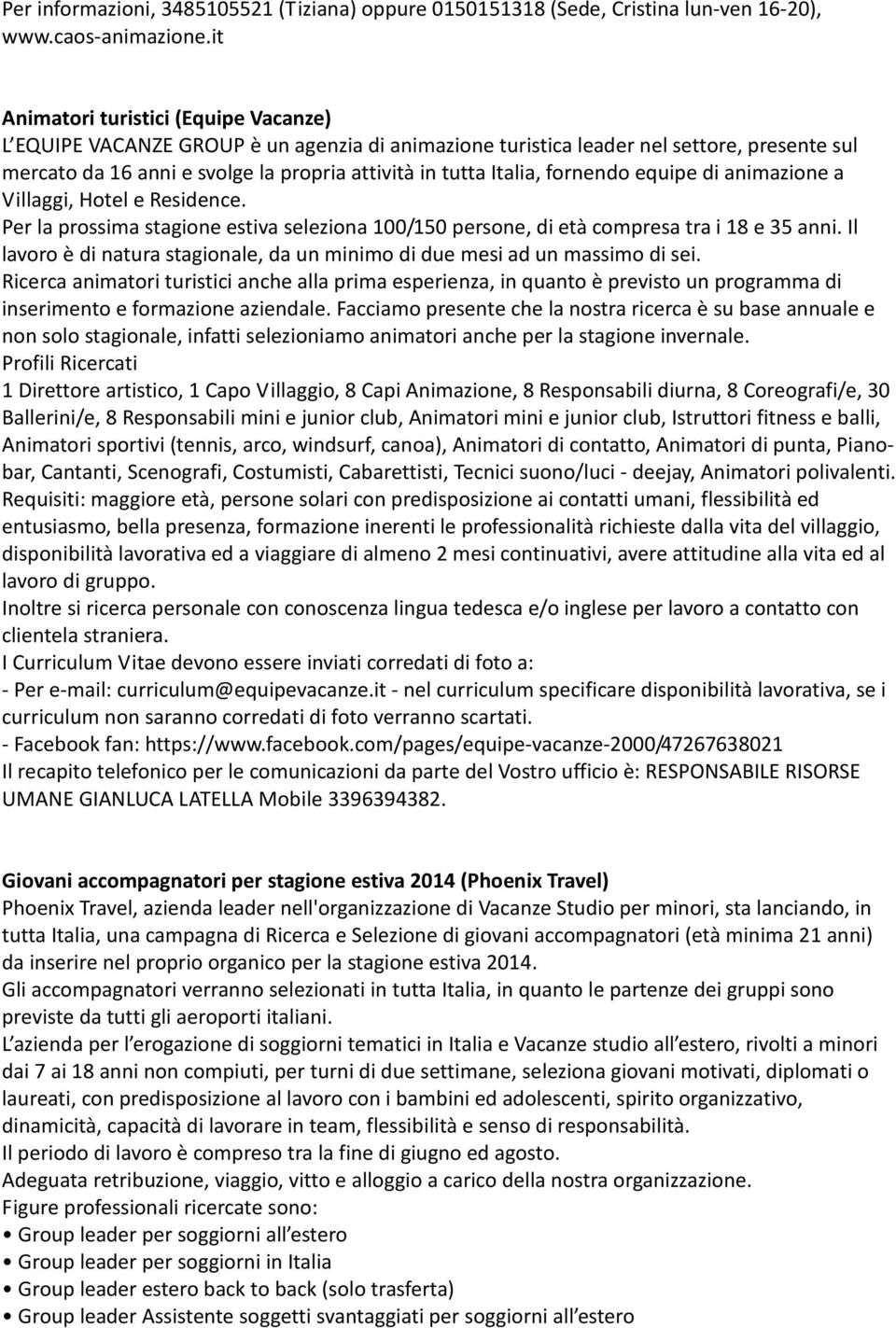 Per informazioni, 3485105521 (Tiziana) oppure 0150151318 (Sede, Cristina lun-ven 16-20), www.caos-animazione.it

Animatori turistici (Equipe Vacanze)
L EQUIPE VACANZE GROUP è un agenzia di animazione turistica leader nel settore, presente sul mercato da 16 anni e svolge la propria attività in tutta Italia, fornendo equipe di animazione a Villaggi, Hotel e Residence.
Per la prossima stagione estiva seleziona 100/150 persone, di età compresa tra i 18 e 35 anni. Il lavoro è di natura stagionale, da un minimo di due mesi ad un massimo di sei.
Ricerca animatori turistici anche alla prima esperienza, in quanto è previsto un programma di inserimento e formazione aziendale. Facciamo presente che la nostra ricerca è su base annuale e non solo stagionale, infatti selezioniamo animatori anche per la stagione invernale.
Profili Ricercati
1 Direttore artistico, 1 Capo Villaggio, 8 Capi Animazione, 8 Responsabili diurna, 8 Coreografi/e, 30 Ballerini/e, 8 Responsabili mini e junior club, Animatori mini e junior club, Istruttori fitness e balli, Animatori sportivi (tennis, arco, windsurf, canoa), Animatori di contatto, Animatori di punta, Pianobar, Cantanti, Scenografi, Costumisti, Cabarettisti, Tecnici suono/luci - deejay, Animatori polivalenti.
Requisiti: maggiore età, persone solari con predisposizione ai contatti umani, flessibilità ed entusiasmo, bella presenza, formazione inerenti le professionalità richieste dalla vita del villaggio, disponibilità lavorativa ed a viaggiare di almeno 2 mesi continuativi, avere attitudine alla vita ed al lavoro di gruppo.
Inoltre si ricerca personale con conoscenza lingua tedesca e/o inglese per lavoro a contatto con clientela straniera.
I Curriculum Vitae devono essere inviati corredati di foto a:
- Per e-mail: curriculum@equipevacanze.it - nel curriculum specificare disponibilità lavorativa, se i curriculum non saranno corredati di foto verranno scartati.
- Facebook fan: https://www.facebook.com/pages/equipe-vacanze-2000/47267638021
Il recapito telefonico per le comunicazioni da parte del Vostro ufficio è: RESPONSABILE RISORSE UMANE GIANLUCA LATELLA Mobile 3396394382.

Giovani accompagnatori per stagione estiva 2014 (Phoenix Travel)
Phoenix Travel, azienda leader nell'organizzazione di Vacanze Studio per minori, sta lanciando, in tutta Italia, una campagna di Ricerca e Selezione di giovani accompagnatori (età minima 21 anni) da inserire nel proprio organico per la stagione estiva 2014.
Gli accompagnatori verranno selezionati in tutta Italia, in quanto le partenze dei gruppi sono previste da tutti gli aeroporti italiani.
L azienda per l erogazione di soggiorni tematici in Italia e Vacanze studio all estero, rivolti a minori dai 7 ai 18 anni non compiuti, per turni di due settimane, seleziona giovani motivati, diplomati o laureati, con predisposizione al lavoro con i bambini ed adolescenti, spirito organizzativo, dinamicità, capacità di lavorare in team, flessibilità e senso di responsabilità.
Il periodo di lavoro è compreso tra la fine di giugno ed agosto.
Adeguata retribuzione, viaggio, vitto e alloggio a carico della nostra organizzazione.
Figure professionali ricercate sono:
• Group leader per soggiorni all estero
• Group leader per soggiorni in Italia
• Group leader estero back to back (solo trasferta)
• Group leader Assistente soggetti svantaggiati per soggiorni all estero